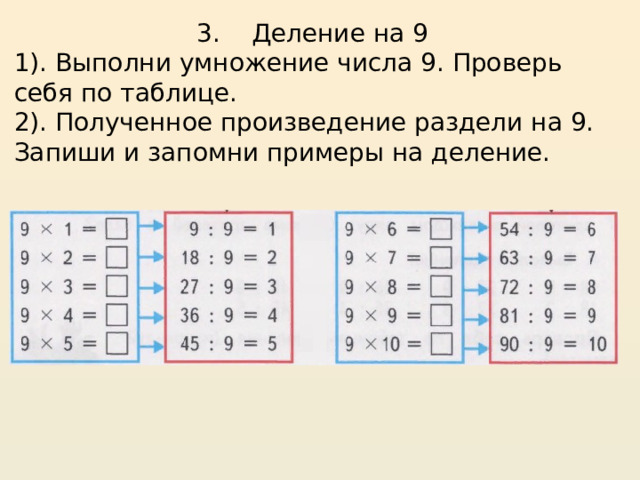 3. Деление на 9
1). Выполни умножение числа 9. Проверь себя по таблице.
2). Полученное произведение раздели на 9. Запиши и запомни примеры на деление.

$9 \times 1 = \square$
$9 \times 2 = \square$
$9 \times 3 = \square$
$9 \times 4 = \square$
$9 \times 5 = \square$

$9 : 9 = 1$
$18 : 9 = 2$
$27 : 9 = 3$
$36 : 9 = 4$
$45 : 9 = 5$

$9 \times 6 = \square$
$9 \times 7 = \square$
$9 \times 8 = \square$
$9 \times 9 = \square$
$9 \times 10 = \square$

$54 : 9 = 6$
$63 : 9 = 7$
$72 : 9 = 8$
$81 : 9 = 9$
$90 : 9 = 10$